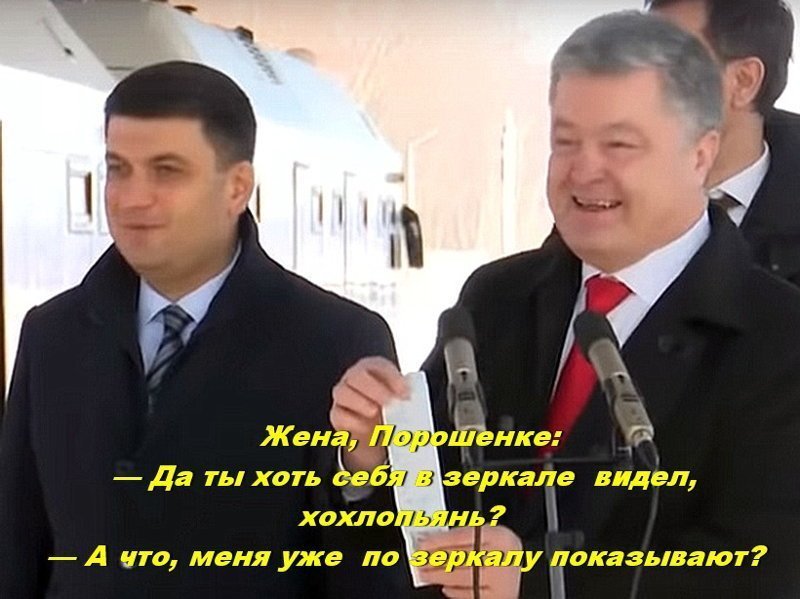 Жена, Порошенке:
— Да ты хоть себя в зеркале видел, хохлопьянь?
— А что, меня уже по зеркалу показывают?